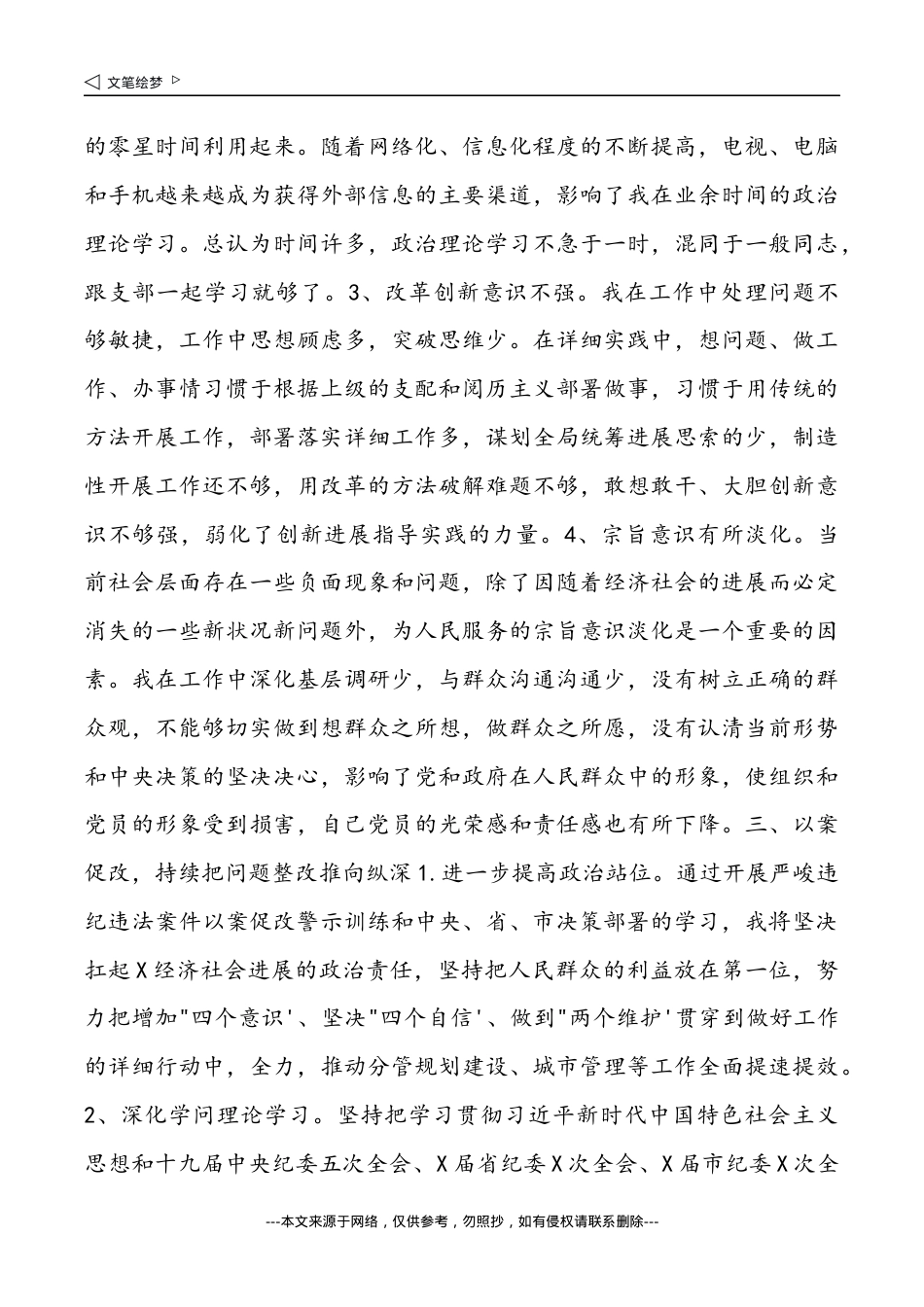 ◁ 文笔绘梦 ▷

的零星时间利用起来。随着网络化、信息化程度的不断提高，电视、电脑和手机越来越成为获得外部信息的主要渠道，影响了我在业余时间的政治理论学习。总认为时间许多，政治理论学习不急于一时，混同于一般同志，跟支部一起学习就够了。3、改革创新意识不强。我在工作中处理问题不够敏捷，工作中思想顾虑多，突破思维少。在详细实践中，想问题、做工作、办事情习惯于根据上级的支配和阅历主义部署做事，习惯于用传统的方法开展工作，部署落实详细工作多，谋划全局统筹进展思索的少，制造性开展工作还不够，用改革的方法破解难题不够，敢想敢干、大胆创新意识不够强，弱化了创新进展指导实践的力量。4、宗旨意识有所淡化。当前社会层面存在一些负面现象和问题，除了因随着经济社会的进展而必定消失的一些新状况新问题外，为人民服务的宗旨意识淡化是一个重要的因素。我在工作中深化基层调研少，与群众沟通沟通少，没有树立正确的群众观，不能够切实做到想群众之所想，做群众之所愿，没有认清当前形势和中央决策的坚决决心，影响了党和政府在人民群众中的形象，使组织和党员的形象受到损害，自己党员的光荣感和责任感也有所下降。三、以案促改，持续把问题整改推向纵深1.进一步提高政治站位。通过开展严峻违纪违法案件以案促改警示训练和中央、省、市决策部署的学习，我将坚决扛起X经济社会进展的政治责任，坚持把人民群众的利益放在第一位，努力把增加"四个意识'、坚决"四个自信'、做到"两个维护'贯穿到做好工作的详细行动中，全力，推动分管规划建设、城市管理等工作全面提速提效。2、深化学问理论学习。坚持把学习贯彻习近平新时代中国特色社会主义思想和十九届中央纪委五次全会、X届省纪委X次全会、X届市纪委X次全

---本文来源于网络，仅供参考，勿照抄，如有侵权请联系删除---